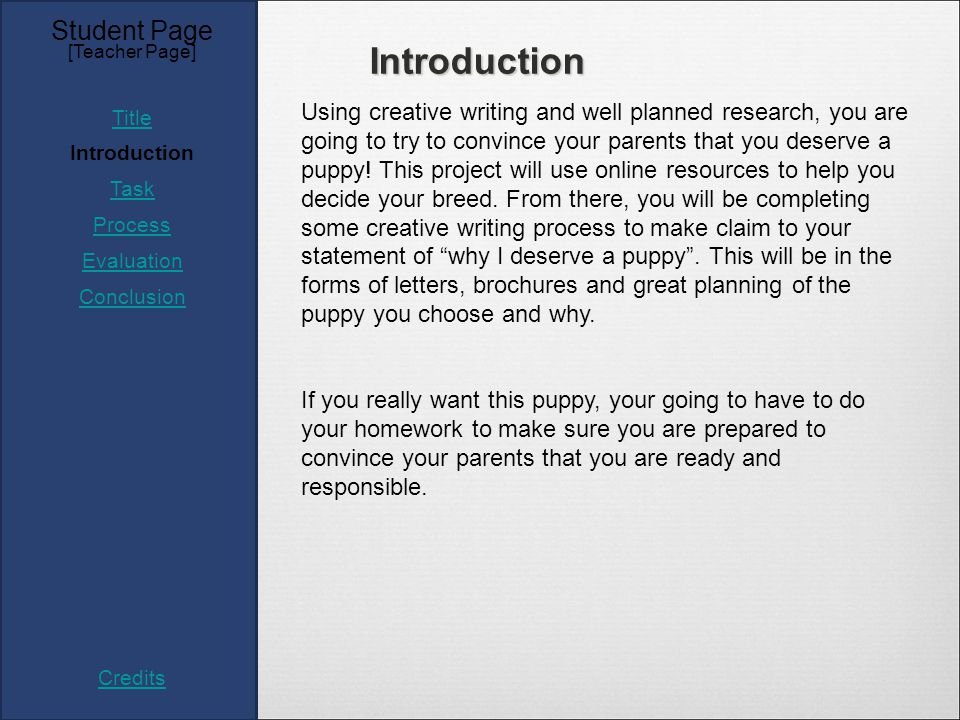 Student Page
[Teacher Page]

Title
Introduction
Task
Process
Evaluation
Conclusion

Credits

Introduction

Using creative writing and well planned research, you are going to try to convince your parents that you deserve a puppy! This project will use online resources to help you decide your breed. From there, you will be completing some creative writing process to make claim to your statement of “why I deserve a puppy”. This will be in the forms of letters, brochures and great planning of the puppy you choose and why.

If you really want this puppy, your going to have to do your homework to make sure you are prepared to convince your parents that you are ready and responsible.